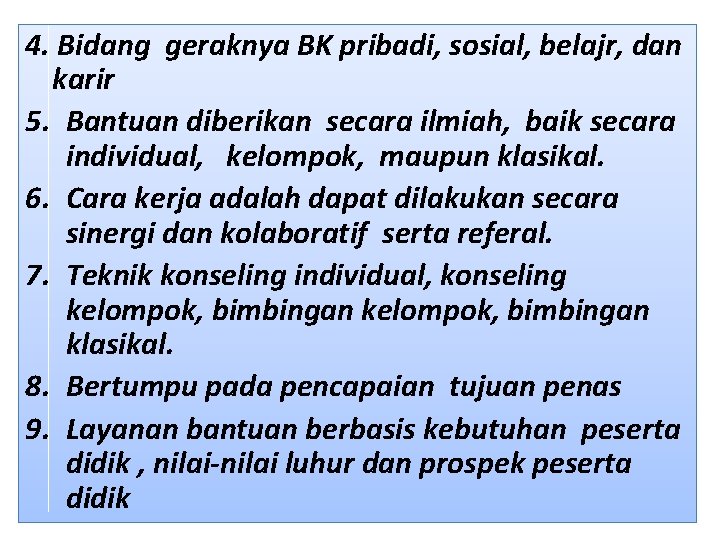 4. Bidang geraknya BK pribadi, sosial, belajr, dan karir

5. Bantuan diberikan secara ilmiah, baik secara individual, kelompok, maupun klasikal.

6. Cara kerja adalah dapat dilakukan secara sinergi dan kolaboratif serta referal.

7. Teknik konseling individual, konseling kelompok, bimbingan kelompok, bimbingan klasikal.

8. Bertumpu pada pencapaian tujuan penas

9. Layanan bantuan berbasis kebutuhan peserta didik , nilai-nilai luhur dan prospek peserta didik